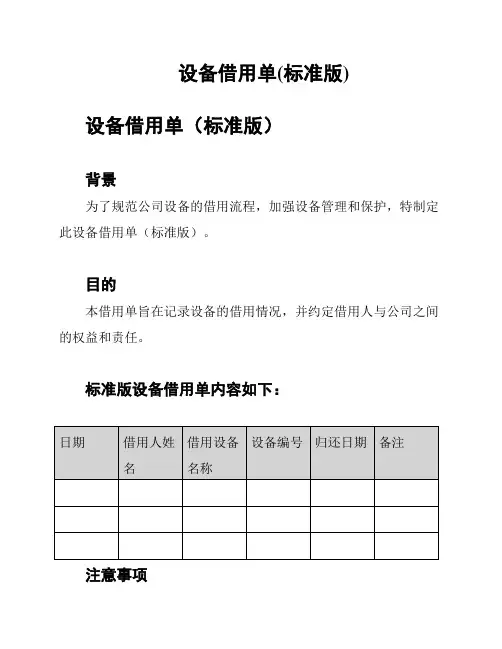 设备借用单(标准版)

设备借用单（标准版）

背景

为了规范公司设备的借用流程，加强设备管理和保护，特制定此设备借用单（标准版）。

目的

本借用单旨在记录设备的借用情况，并约定借用人与公司之间的权益和责任。

标准版设备借用单内容如下：

| 日期 | 借用人姓名 | 借用设备名称 | 设备编号 | 归还日期 | 备注 |
|---|---|---|---|---|---|
| | | | | | |
| | | | | | |
| | | | | | |

注意事项